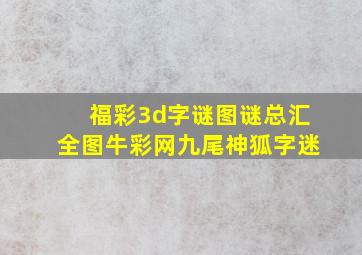 福彩3d字谜图谜总汇
全图牛彩网九尾神狐字迷